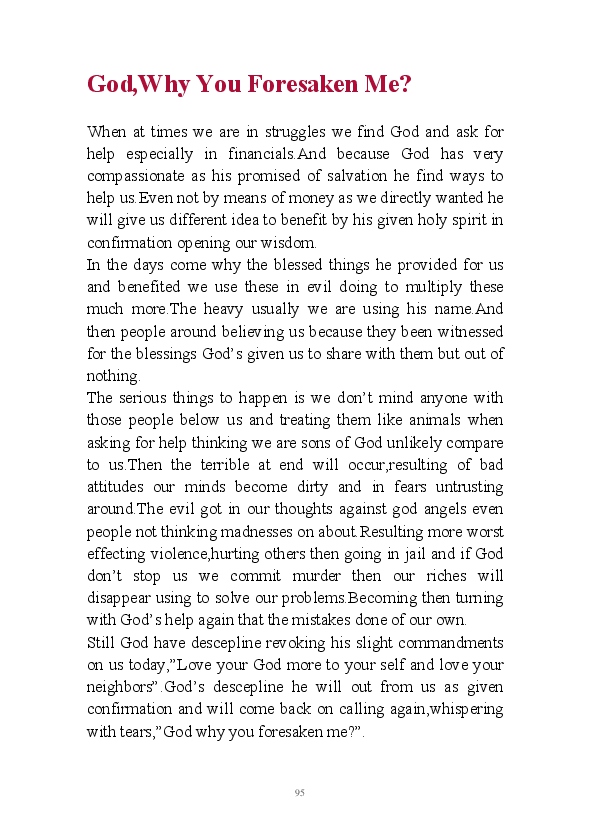 God,Why You Foresaken Me?

When at times we are in struggles we find God and ask for help especially in financials.And because God has very compassionate as his promised of salvation he find ways to help us.Even not by means of money as we directly wanted he will give us different idea to benefit by his given holy spirit in confirmation opening our wisdom.
In the days come why the blessed things he provided for us and benefited we use these in evil doing to multiply these much more.The heavy usually we are using his name.And then people around believing us because they been witnessed for the blessings God's given us to share with them but out of nothing.
The serious things to happen is we don't mind anyone with those people below us and treating them like animals when asking for help thinking we are sons of God unlikely compare to us.Then the terrible at end will occur,resulting of bad attitudes our minds become dirty and in fears untrusting around.The evil got in our thoughts against god angels even people not thinking madnesses on about.Resulting more worst effecting violence,hurting others then going in jail and if God don't stop us we commit murder then our riches will disappear using to solve our problems.Becoming then turning with God's help again that the mistakes done of our own.
Still God have descepline revoking his slight commandments on us today,"Love your God more to your self and love your neighbors".God's descepline he will out from us as given confirmation and will come back on calling again,whispering with tears,"God why you foresaken me?".

95